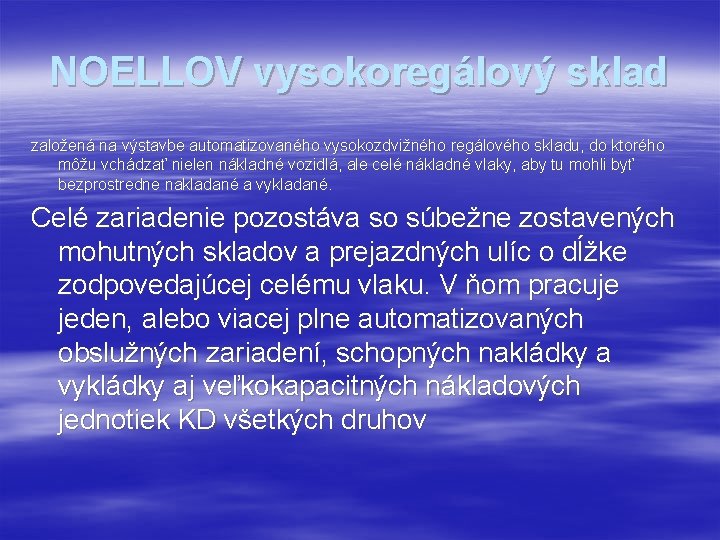 NOELLOV vysokoregálový sklad

založená na výstavbe automatizovaného vysokozdvižného regálového skladu, do ktorého môžu vchádzať nielen nákladné vozidlá, ale celé nákladné vlaky, aby tu mohli byť bezprostredne nakladané a vykladané.

Celé zariadenie pozostáva so súbežne zostavených mohutných skladov a prejazdných ulíc o dĺžke zodpovedajúcej celému vlaku. V ňom pracuje jeden, alebo viacej plne automatizovaných obslužných zariadení, schopných nakládky a vykládky aj veľkokapacitných nákladových jednotiek KD všetkých druhov